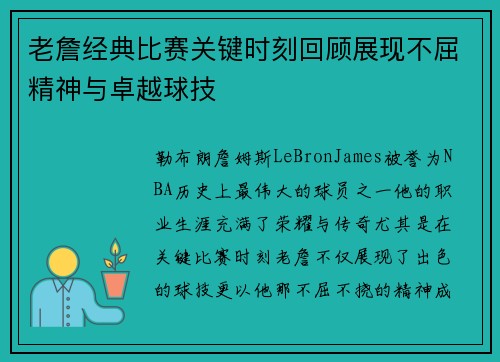 老詹经典比赛关键时刻回顾展现不屈精神与卓越球技

勒布朗詹姆斯LeBronJames被誉为NBA历史上最伟大的球员之一他的职业生涯充满了荣耀与传奇尤其是在关键比赛时刻老詹不仅展现了出色的球技更以他那不屈不挠的精神成